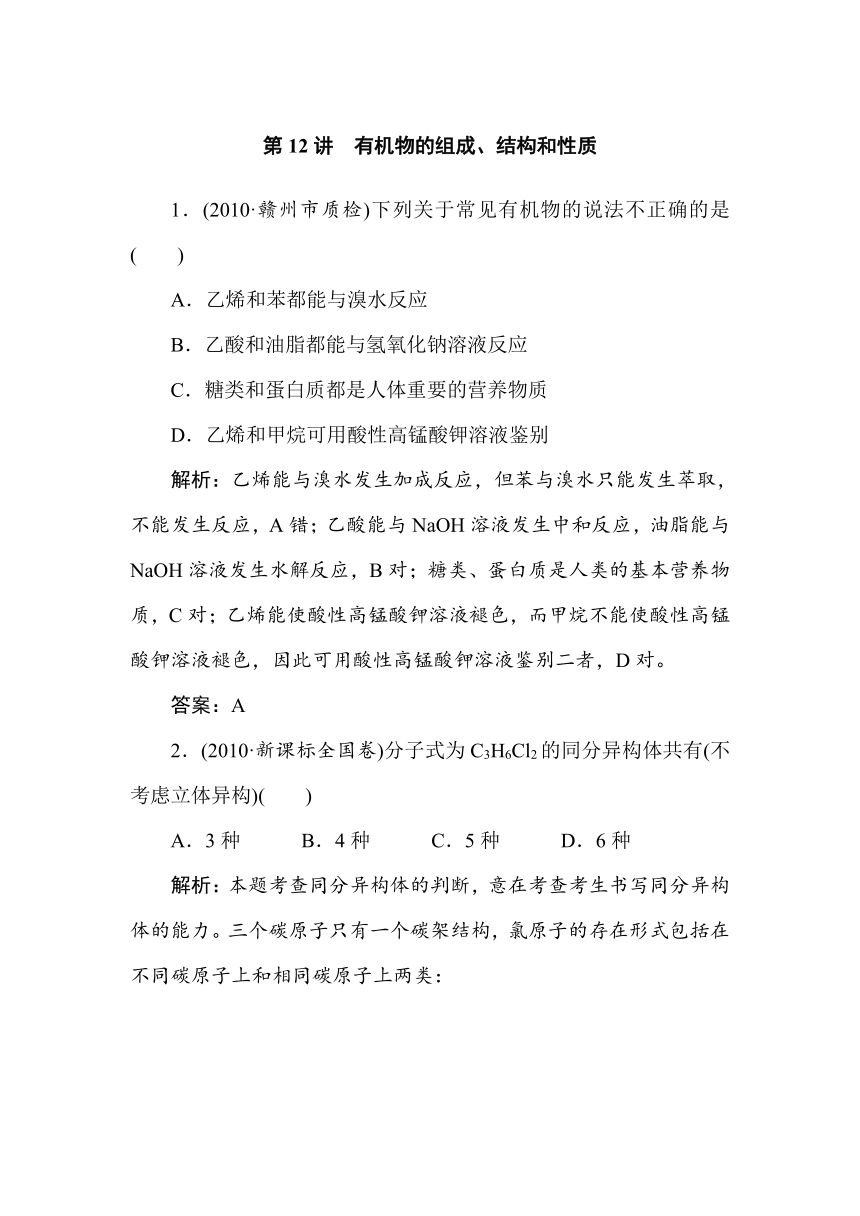 第 12 讲　有机物的组成、结构和性质

1．(2010·赣州市质检)下列关于常见有机物的说法不正确的是(　　)

A．乙烯和苯都能与溴水反应

B．乙酸和油脂都能与氢氧化钠溶液反应

C．糖类和蛋白质都是人体重要的营养物质

D．乙烯和甲烷可用酸性高锰酸钾溶液鉴别

解析：乙烯能与溴水发生加成反应，但苯与溴水只能发生萃取，不能发生反应，A 错；乙酸能与 NaOH 溶液发生中和反应，油脂能与 NaOH 溶液发生水解反应，B 对；糖类、蛋白质是人类的基本营养物质，C 对；乙烯能使酸性高锰酸钾溶液褪色，而甲烷不能使酸性高锰酸钾溶液褪色，因此可用酸性高锰酸钾溶液鉴别二者，D 对。

答案：A

2．(2010·新课标全国卷)分子式为 $C_3H_6Cl_2$ 的同分异构体共有(不考虑立体异构)(　　)

A．3 种　　B．4 种　　C．5 种　　D．6 种

解析：本题考查同分异构体的判断，意在考查考生书写同分异构体的能力。三个碳原子只有一个碳架结构，氯原子的存在形式包括在不同碳原子上和相同碳原子上两类：